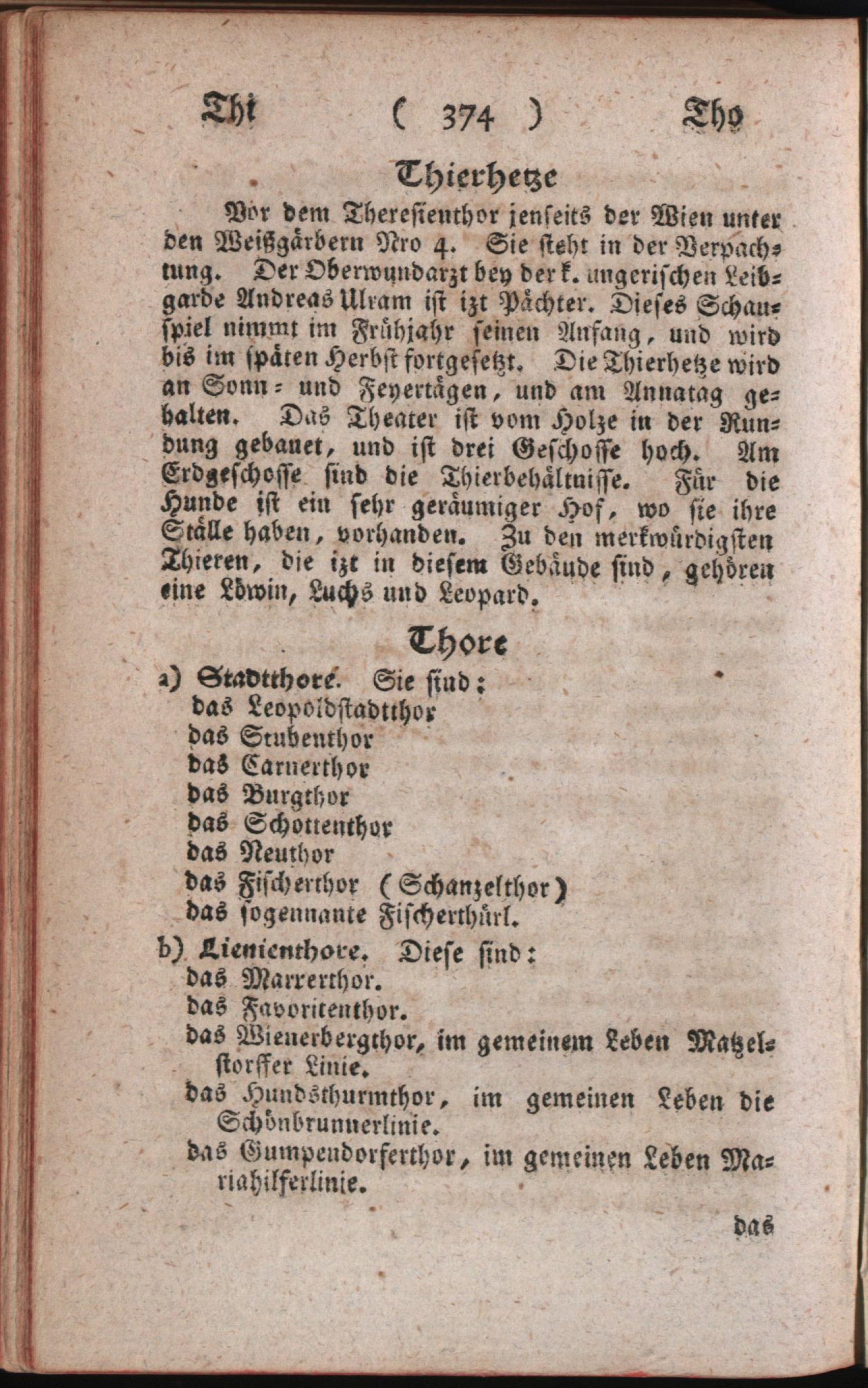 Thi ( 374 ) Tho

Thierhetze

Vor dem Theresienthor jenseits der Wien unter den Weißgärbern Nro 4. Sie steht in der Verpachtung. Der Oberwundarzt bey der k. ungerischen Leibgarde Andreas Ulram ist izt Pächter. Dieses Schauspiel nimmt im Frühjahr seinen Anfang, und wird bis im späten Herbst fortgesetzt. Die Thierhetze wird an Sonn- und Feyertägen, und am Annatag gehalten. Das Theater ist vom Holze in der Rundung gebauet, und ist drei Geschosse hoch. Am Erdgeschosse sind die Thierbehältnisse. Für die Hunde ist ein sehr geräumiger Hof, wo sie ihre Ställe haben, vorhanden. Zu den merkwürdigsten Thieren, die izt in diesem Gebäude sind, gehören eine Löwin, Luchs und Leopard.

Thore

a) Stadtthore. Sie sind:
das Leopoldstadtthor
das Stubenthor
das Carnerthor
das Burgthor
das Schottenthor
das Neuthor
das Fischerthor (Schanzelthor)
das sogennante Fischerthürl.

b) Lienienthore. Diese sind:
das Marrerthor.
das Favoritenthor.
das Wienerbergthor, im gemeinem Leben Matzelstorffer Linie.
das Hundsthurmthor, im gemeinen Leben die Schönbrunnerlinie.
das Gumpendorferthor, im gemeinen Leben Mariahilferlinie.

das